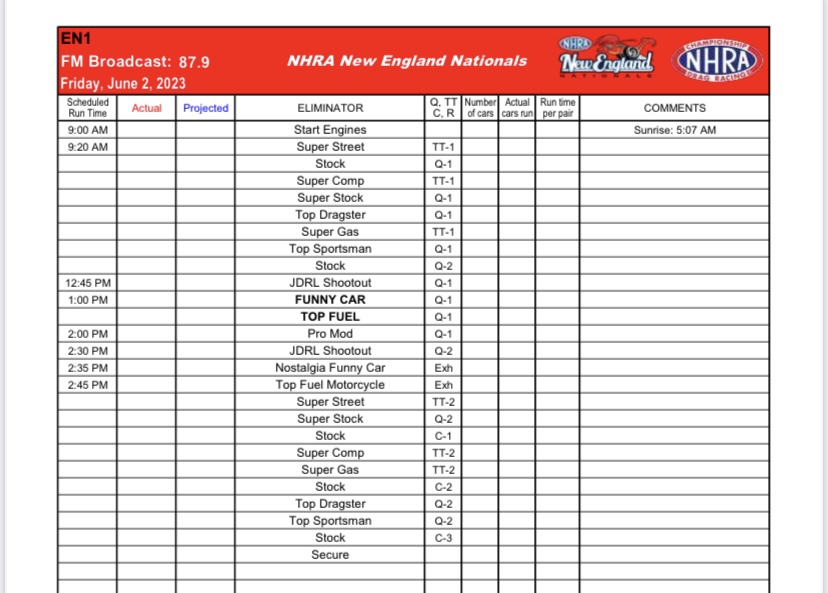 EN1
FM Broadcast: 87.9
Friday, June 2, 2023

NHRA New England Nationals

NHRA New England NATIONALS

CHAMPIONSHIP NHRA DRAG RACING

| Scheduled Run Time | Actual | Projected | ELIMINATOR | Q, TT C, R | Number of cars | Actual cars run | Run time per pair | COMMENTS |
|---|---|---|---|---|---|---|---|---|
| 9:00 AM | | | Start Engines | | | | | Sunrise: 5:07 AM |
| 9:20 AM | | | Super Street | TT-1 | | | | |
| | | | Stock | Q-1 | | | | |
| | | | Super Comp | TT-1 | | | | |
| | | | Super Stock | Q-1 | | | | |
| | | | Top Dragster | Q-1 | | | | |
| | | | Super Gas | TT-1 | | | | |
| | | | Top Sportsman | Q-1 | | | | |
| | | | Stock | Q-2 | | | | |
| 12:45 PM | | | JDRL Shootout | Q-1 | | | | |
| 1:00 PM | | | FUNNY CAR | Q-1 | | | | |
| | | | TOP FUEL | Q-1 | | | | |
| 2:00 PM | | | Pro Mod | Q-1 | | | | |
| 2:30 PM | | | JDRL Shootout | Q-2 | | | | |
| 2:35 PM | | | Nostalgia Funny Car | Exh | | | | |
| 2:45 PM | | | Top Fuel Motorcycle | Exh | | | | |
| | | | Super Street | TT-2 | | | | |
| | | | Super Stock | Q-2 | | | | |
| | | | Stock | C-1 | | | | |
| | | | Super Comp | TT-2 | | | | |
| | | | Super Gas | TT-2 | | | | |
| | | | Stock | C-2 | | | | |
| | | | Top Dragster | Q-2 | | | | |
| | | | Top Sportsman | Q-2 | | | | |
| | | | Stock | C-3 | | | | |
| | | | Secure | | | | | |